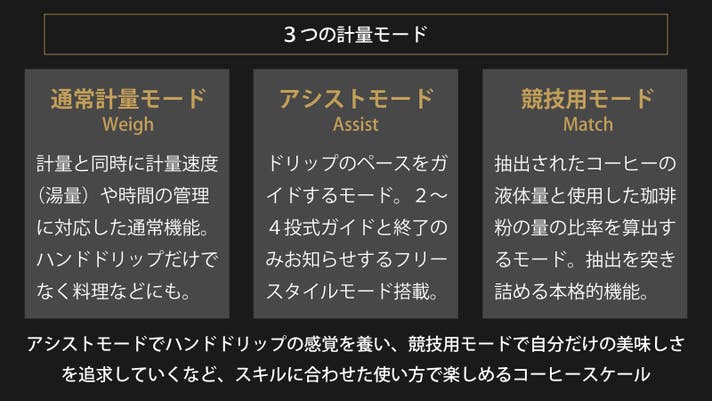 3つの計量モード

通常計量モード
Weigh

計量と同時に計量速度（湯量）や時間の管理に対応した通常機能。ハンドドリップだけでなく料理などにも。

アシストモード
Assist

ドリップのペースをガイドするモード。2～4投式ガイドと終了のみお知らせするフリースタイルモード搭載。

競技用モード
Match

抽出されたコーヒーの液体量と使用した珈琲粉の量の比率を算出するモード。抽出を突き詰める本格的機能。

アシストモードでハンドドリップの感覚を養い、競技用モードで自分だけの美味しさを追求していくなど、スキルに合わせた使い方で楽しめるコーヒースケール